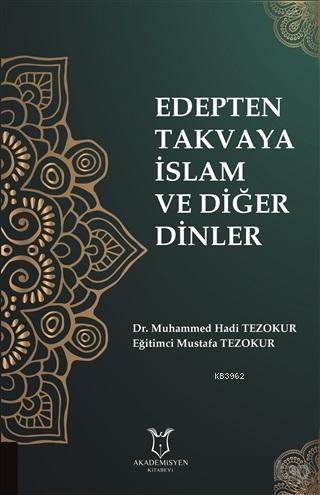 EDEPTEN TAKVAYA İSLAM VE DİĞER DİNLER

Dr. Muhammed Hadi TEZOKUR
Eğitimci Mustafa TEZOKUR

KB3962

AKADEMİSYEN
KİTABEVİ